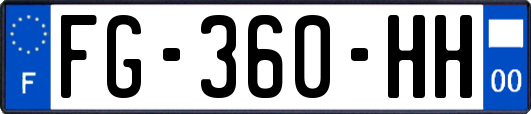 F
FG-360-HH
00